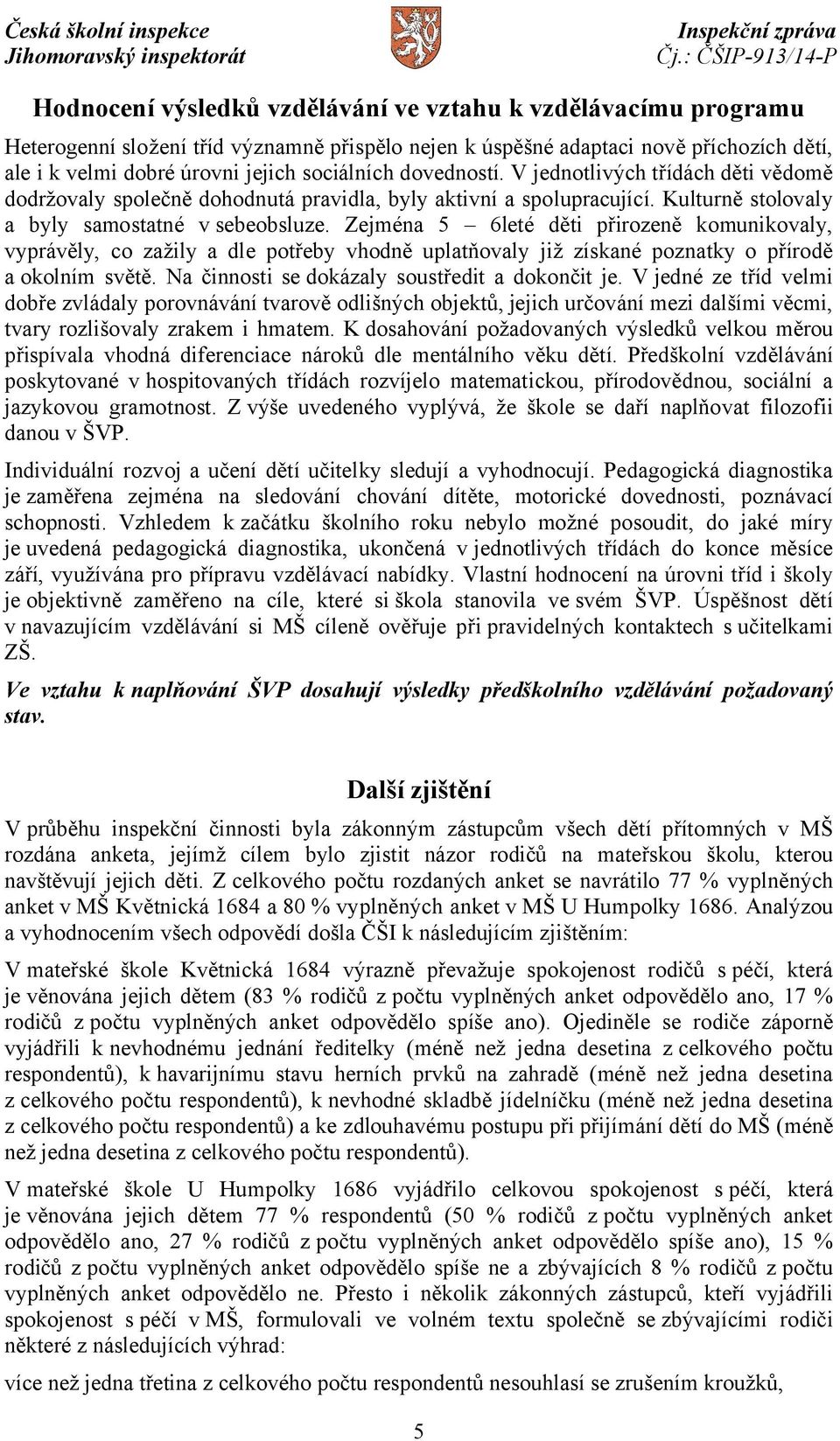 Česká školní inspekce
Jihomoravský inspektorát

Inspekční zpráva
Čj.: ČŠIP-913/14-P

Hodnocení výsledků vzdělávání ve vztahu k vzdělávacímu programu

Heterogenní složení tříd významně přispělo nejen k úspěšné adaptaci nově příchozích dětí, ale i k velmi dobré úrovni jejich sociálních dovedností. V jednotlivých třídách děti vědomě dodržovaly společně dohodnutá pravidla, byly aktivní a spolupracující. Kulturně stolovaly a byly samostatné v sebeobsluze. Zejména 5 – 6leté děti přirozeně komunikovaly, vyprávěly, co zažily a dle potřeby vhodně uplatňovaly již získané poznatky o přírodě a okolním světě. Na činnosti se dokázaly soustředit a dokončit je. V jedné ze tříd velmi dobře zvládaly porovnávání tvarově odlišných objektů, jejich určování mezi dalšími věcmi, tvary rozlišovaly zrakem i hmatem. K dosahování požadovaných výsledků velkou měrou přispívala vhodná diferenciace nároků dle mentálního věku dětí. Předškolní vzdělávání poskytované v hospitovaných třídách rozvíjelo matematickou, přírodovědnou, sociální a jazykovou gramotnost. Z výše uvedeného vyplývá, že škole se daří naplňovat filozofii danou v ŠVP.

Individuální rozvoj a učení dětí učitelky sledují a vyhodnocují. Pedagogická diagnostika je zaměřena zejména na sledování chování dítěte, motorické dovednosti, poznávací schopnosti. Vzhledem k začátku školního roku nebylo možné posoudit, do jaké míry je uvedená pedagogická diagnostika, ukončená v jednotlivých třídách do konce měsíce září, využívána pro přípravu vzdělávací nabídky. Vlastní hodnocení na úrovni tříd i školy je objektivně zaměřeno na cíle, které si škola stanovila ve svém ŠVP. Úspěšnost dětí v navazujícím vzdělávání si MŠ cíleně ověřuje při pravidelných kontaktech s učitelkami ZŠ.

Ve vztahu k naplňování ŠVP dosahují výsledky předškolního vzdělávání požadovaný stav.

Další zjištění

V průběhu inspekční činnosti byla zákonným zástupcům všech dětí přítomných v MŠ rozdána anketa, jejímž cílem bylo zjistit názor rodičů na mateřskou školu, kterou navštěvují jejich děti. Z celkového počtu rozdaných anket se navrátilo 77 % vyplněných anket v MŠ Květnická 1684 a 80 % vyplněných anket v MŠ U Humpolky 1686. Analýzou a vyhodnocením všech odpovědí došla ČŠI k následujícím zjištěním:

V mateřské škole Květnická 1684 výrazně převažuje spokojenost rodičů s péčí, která je věnována jejich dětem (83 % rodičů z počtu vyplněných anket odpovědělo ano, 17 % rodičů z počtu vyplněných anket odpovědělo spíše ano). Ojediněle se rodiče záporně vyjádřili k nevhodnému jednání ředitelky (méně než jedna desetina z celkového počtu respondentů), k havarijnímu stavu herních prvků na zahradě (méně než jedna desetina z celkového počtu respondentů), k nevhodné skladbě jídelníčku (méně než jedna desetina z celkového počtu respondentů) a ke zdlouhavému postupu při přijímání dětí do MŠ (méně než jedna desetina z celkového počtu respondentů).

V mateřské škole U Humpolky 1686 vyjádřilo celkovou spokojenost s péčí, která je věnována jejich dětem 77 % respondentů (50 % rodičů z počtu vyplněných anket odpovědělo ano, 27 % rodičů z počtu vyplněných anket odpovědělo spíše ano), 15 % rodičů z počtu vyplněných anket odpovědělo spíše ne a zbývajících 8 % rodičů z počtu vyplněných anket odpovědělo ne. Přesto i několik zákonných zástupců, kteří vyjádřili spokojenost s péčí v MŠ, formulovali ve volném textu společně se zbývajícími rodiči některé z následujících výhrad:

více než jedna třetina z celkového počtu respondentů nesouhlasí se zrušením kroužků,

5